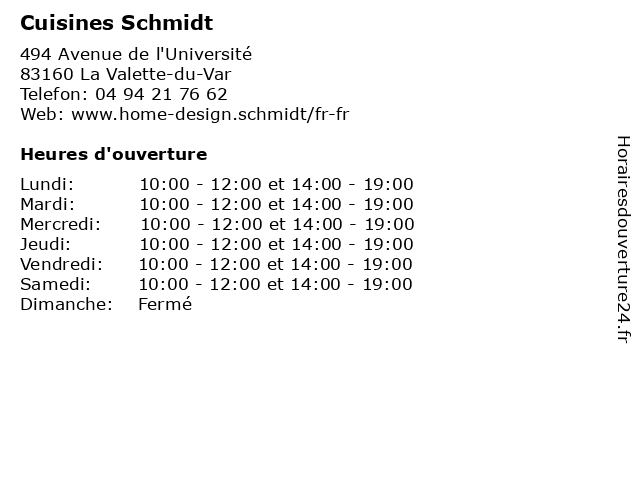 Cuisines Schmidt

494 Avenue de l'Université
83160 La Valette-du-Var
Telefon: 04 94 21 76 62
Web: www.home-design.schmidt/fr-fr

Heures d'ouverture

| | |
|---|---|
| Lundi: | 10:00 - 12:00 et 14:00 - 19:00 |
| Mardi: | 10:00 - 12:00 et 14:00 - 19:00 |
| Mercredi: | 10:00 - 12:00 et 14:00 - 19:00 |
| Jeudi: | 10:00 - 12:00 et 14:00 - 19:00 |
| Vendredi: | 10:00 - 12:00 et 14:00 - 19:00 |
| Samedi: | 10:00 - 12:00 et 14:00 - 19:00 |
| Dimanche: | Fermé |

Horairesdouverture24.fr